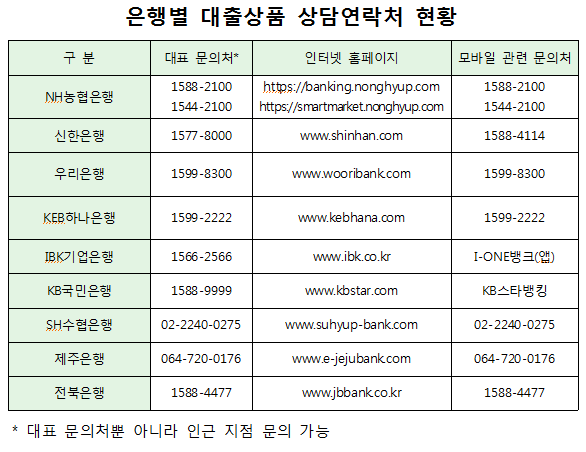 은행별 대출상품 상담연락처 현황

| 구 분 | 대표 문의처* | 인터넷 홈페이지 | 모바일 관련 문의처 |
|---|---|---|---|
| NH농협은행 | 1588-2100 1544-2100 | https://banking.nonghyup.com https://smartmarket.nonghyup.com | 1588-2100 1544-2100 |
| 신한은행 | 1577-8000 | www.shinhan.com | 1588-4114 |
| 우리은행 | 1599-8300 | www.wooribank.com | 1599-8300 |
| KEB하나은행 | 1599-2222 | www.kebhana.com | 1599-2222 |
| IBK기업은행 | 1566-2566 | www.ibk.co.kr | I-ONE뱅크(앱) |
| KB국민은행 | 1588-9999 | www.kbstar.com | KB스타뱅킹 |
| SH수협은행 | 02-2240-0275 | www.suhyup-bank.com | 02-2240-0275 |
| 제주은행 | 064-720-0176 | www.e-jejubank.com | 064-720-0176 |
| 전북은행 | 1588-4477 | www.jbbank.co.kr | 1588-4477 |

* 대표 문의처뿐 아니라 인근 지점 문의 가능